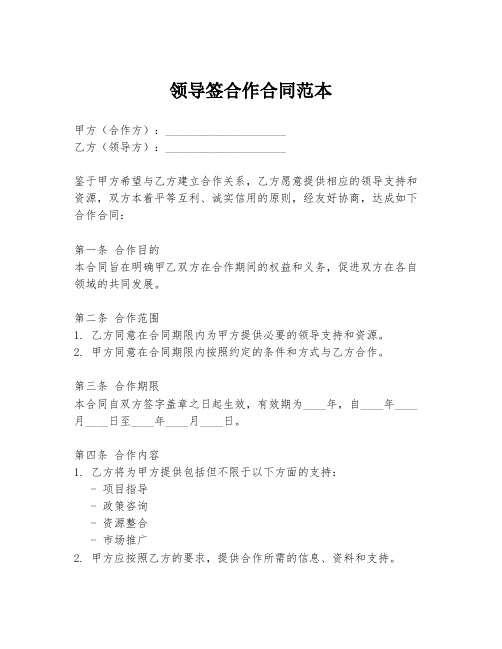 领导签合作合同范本

甲方（合作方）：____________________
乙方（领导方）：____________________

鉴于甲方希望与乙方建立合作关系，乙方愿意提供相应的领导支持和资源，双方本着平等互利、诚实信用的原则，经友好协商，达成如下合作合同：

第一条 合作目的
本合同旨在明确甲乙双方在合作期间的权益和义务，促进双方在各自领域的共同发展。

第二条 合作范围
1. 乙方同意在合同期限内为甲方提供必要的领导支持和资源。
2. 甲方同意在合同期限内按照约定的条件和方式与乙方合作。

第三条 合作期限
本合同自双方签字盖章之日起生效，有效期为____年，自____年____月____日至____年____月____日。

第四条 合作内容
1. 乙方将为甲方提供包括但不限于以下方面的支持：
- 项目指导
- 政策咨询
- 资源整合
- 市场推广
2. 甲方应按照乙方的要求，提供合作所需的信息、资料和支持。